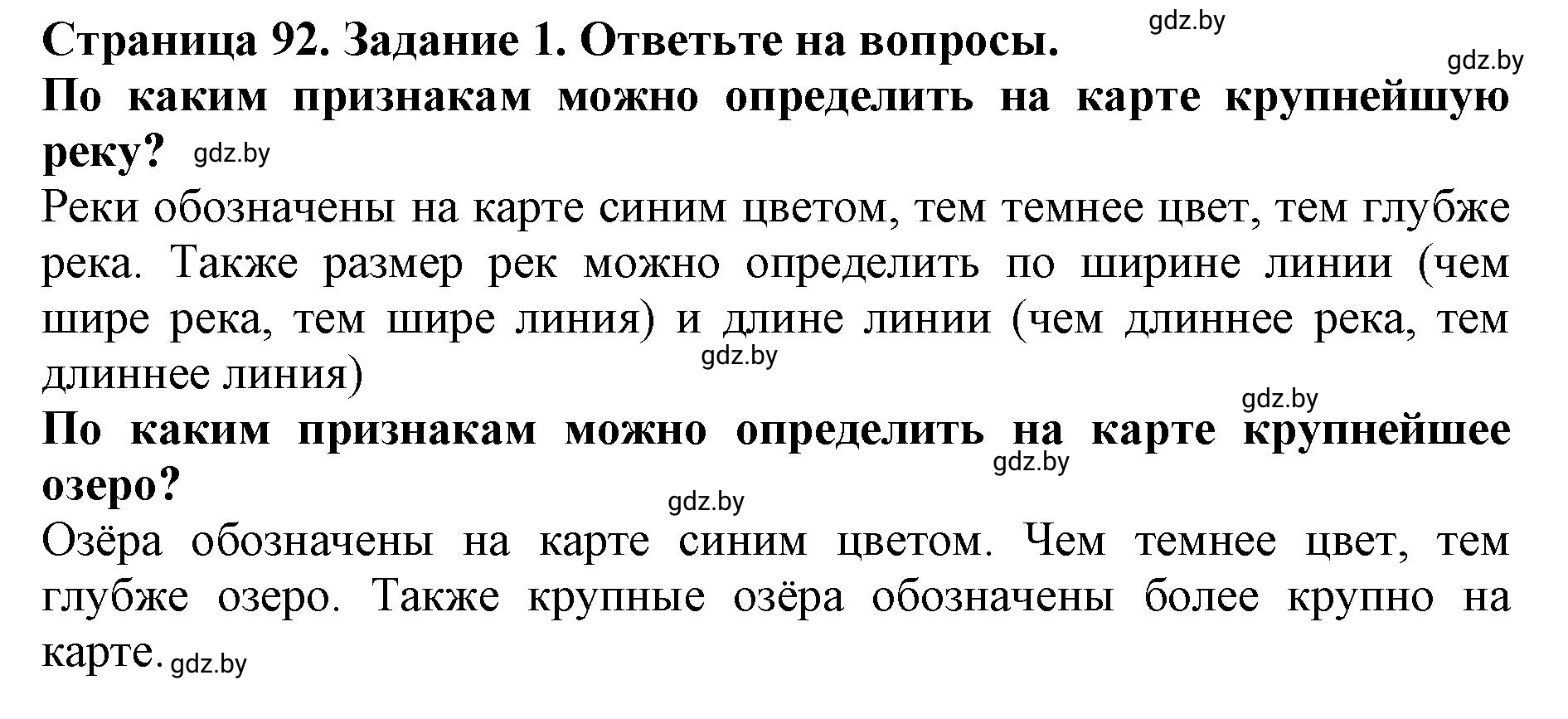 Страница 92. Задание 1. Ответьте на вопросы. gdz.by

gdz.by

По каким признакам можно определить на карте крупнейшую реку? gdz.by

Реки обозначены на карте синим цветом, тем темнее цвет, тем глубже река. Также размер рек можно определить по ширине линии (чем шире река, тем шире линия) и длине линии (чем длиннее река, тем длиннее линия) gdz.by

gdz.by

По каким признакам можно определить на карте крупнейшее озеро? gdz.by

gdz.by

Озёра обозначены на карте синим цветом. Чем темнее цвет, тем глубже озеро. Также крупные озёра обозначены более крупно на карте. gdz.by